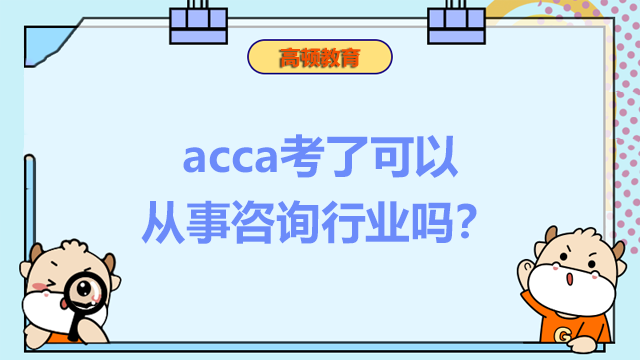 高顿教育

acca考了可以从事咨询行业吗？

G